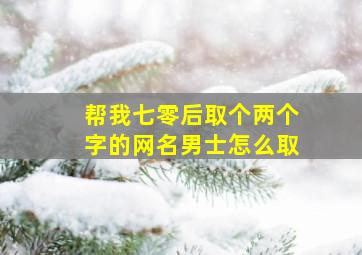 帮我七零后取个两个字的网名男士怎么取